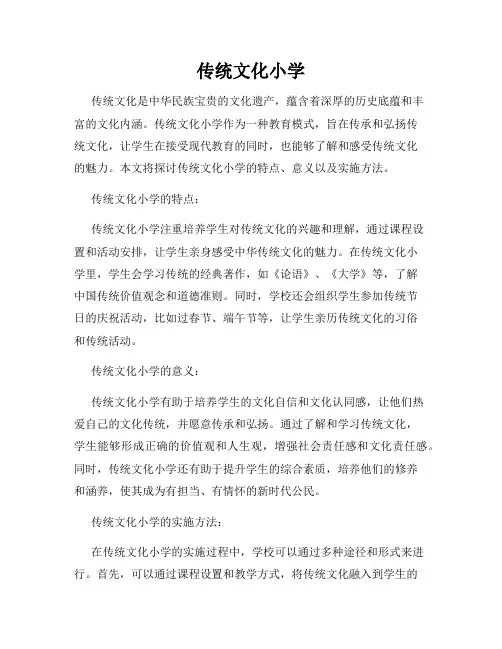 传统文化小学

传统文化是中华民族宝贵的文化遗产，蕴含着深厚的历史底蕴和丰富的文化内涵。传统文化小学作为一种教育模式，旨在传承和弘扬传统文化，让学生在接受现代教育的同时，也能够了解和感受传统文化的魅力。本文将探讨传统文化小学的特点、意义以及实施方法。

传统文化小学的特点：

传统文化小学注重培养学生对传统文化的兴趣和理解，通过课程设置和活动安排，让学生亲身感受中华传统文化的魅力。在传统文化小学里，学生会学习传统的经典著作，如《论语》、《大学》等，了解中国传统价值观念和道德准则。同时，学校还会组织学生参加传统节日的庆祝活动，比如过春节、端午节等，让学生亲历传统文化的习俗和传统活动。

传统文化小学的意义：

传统文化小学有助于培养学生的文化自信和文化认同感，让他们热爱自己的文化传统，并愿意传承和弘扬。通过了解和学习传统文化，学生能够形成正确的价值观和人生观，增强社会责任感和文化责任感。同时，传统文化小学还有助于提升学生的综合素质，培养他们的修养和涵养，使其成为有担当、有情怀的新时代公民。

传统文化小学的实施方法：

在传统文化小学的实施过程中，学校可以通过多种途径和形式来进行。首先，可以通过课程设置和教学方式，将传统文化融入到学生的